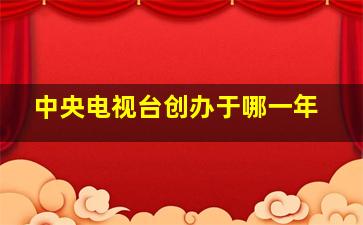 中央电视台创办于哪一年